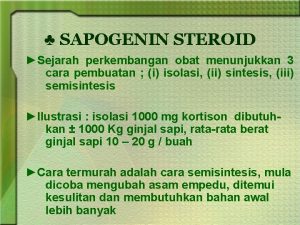 ♣ SAPOGENIN STEROID

►Sejarah perkembangan obat menunjukkan 3 cara pembuatan ; (i) isolasi, (ii) sintesis, (iii) semisintesis

►Ilustrasi : isolasi 1000 mg kortison dibutuhkan ± 1000 Kg ginjal sapi, rata-rata berat ginjal sapi 10 – 20 g / buah

►Cara termurah adalah cara semisintesis, mula dicoba mengubah asam empedu, ditemui kesulitan dan membutuhkan bahan awal lebih banyak